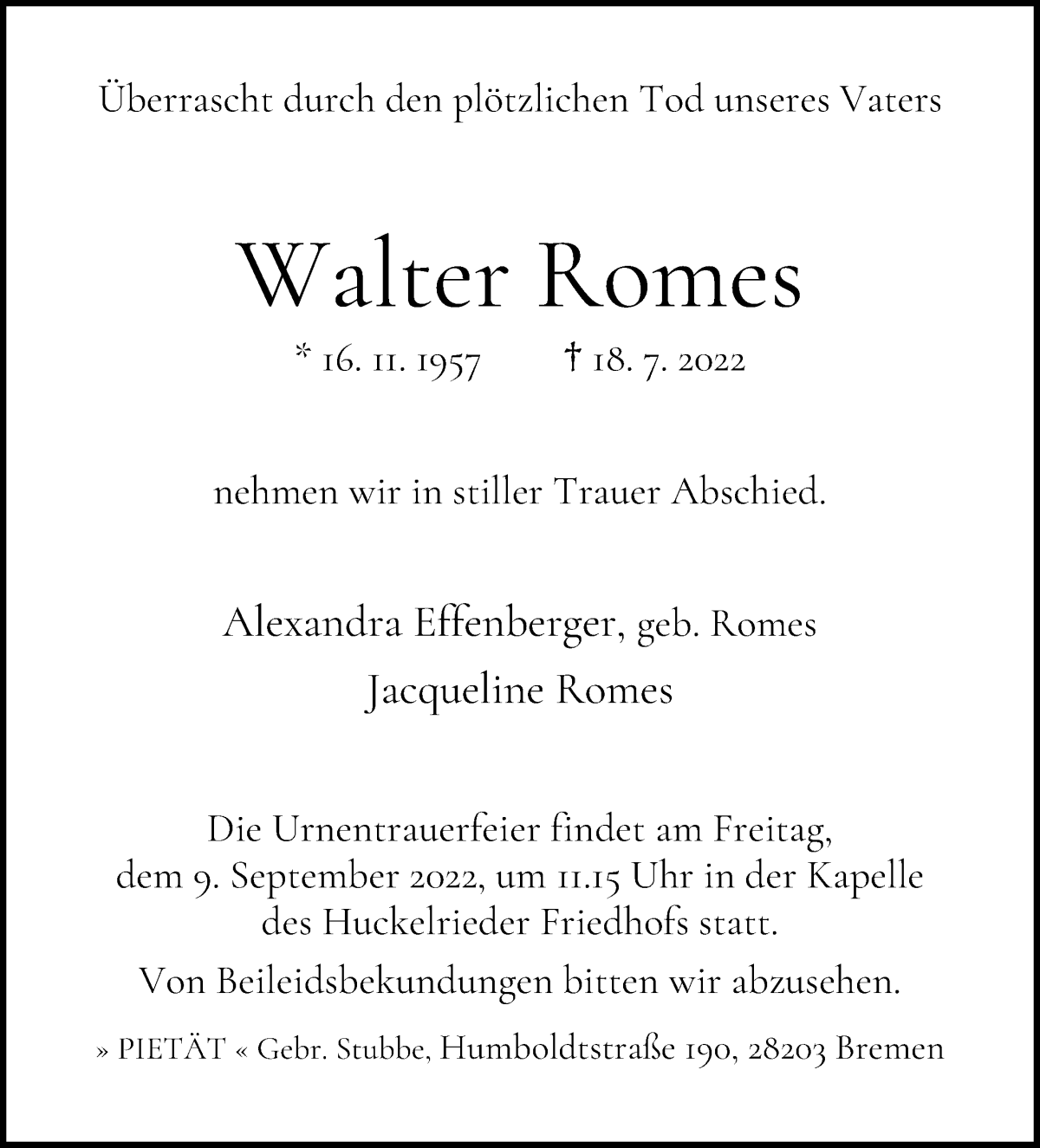 Überrascht durch den plötzlichen Tod unseres Vaters

Walter Romes

* 16. 11. 1957 † 18. 7. 2022

nehmen wir in stiller Trauer Abschied.

Alexandra Effenberger, geb. Romes

Jacqueline Romes

Die Urnentrauerfeier findet am Freitag, dem 9. September 2022, um 11.15 Uhr in der Kapelle des Huckelrieder Friedhofs statt.

Von Beileidsbekundungen bitten wir abzusehen.

» PIETÄT « Gebr. Stubbe, Humboldtstraße 190, 28203 Bremen